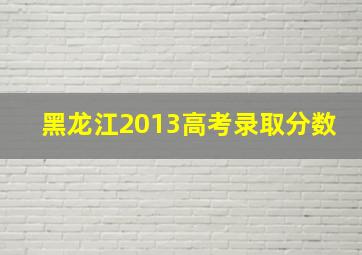 黑龙江2013高考录取分数